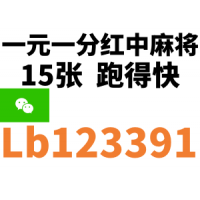 一元一分红中麻将
15张 跑得快

Lb123391